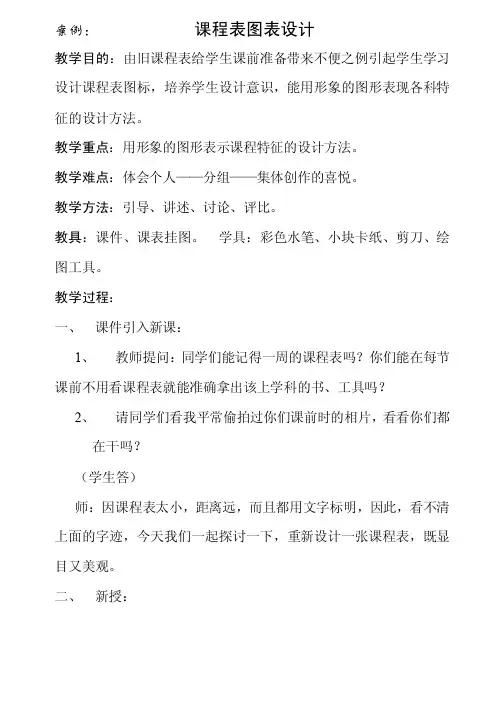 案例：　　　　　　课程表图表设计

教学目的：由旧课程表给学生课前准备带来不便之例引起学生学习设计课程表图标，培养学生设计意识，能用形象的图形表现各科特征的设计方法。

教学重点：用形象的图形表示课程特征的设计方法。

教学难点：体会个人——分组——集体创作的喜悦。

教学方法：引导、讲述、讨论、评比。

教具：课件、课表挂图。　学具：彩色水笔、小块卡纸、剪刀、绘图工具。

教学过程：

一、　课件引入新课：

1、　教师提问：同学们能记得一周的课程表吗？你们能在每节课前不用看课程表就能准确拿出该上学科的书、工具吗？

2、　请同学们看我平常偷拍过你们课前时的相片，看看你们都在干吗？

（学生答）

师：因课程表太小，距离远，而且都用文字标明，因此，看不清上面的字迹，今天我们一起探讨一下，重新设计一张课程表，既显目又美观。

二、　新授：